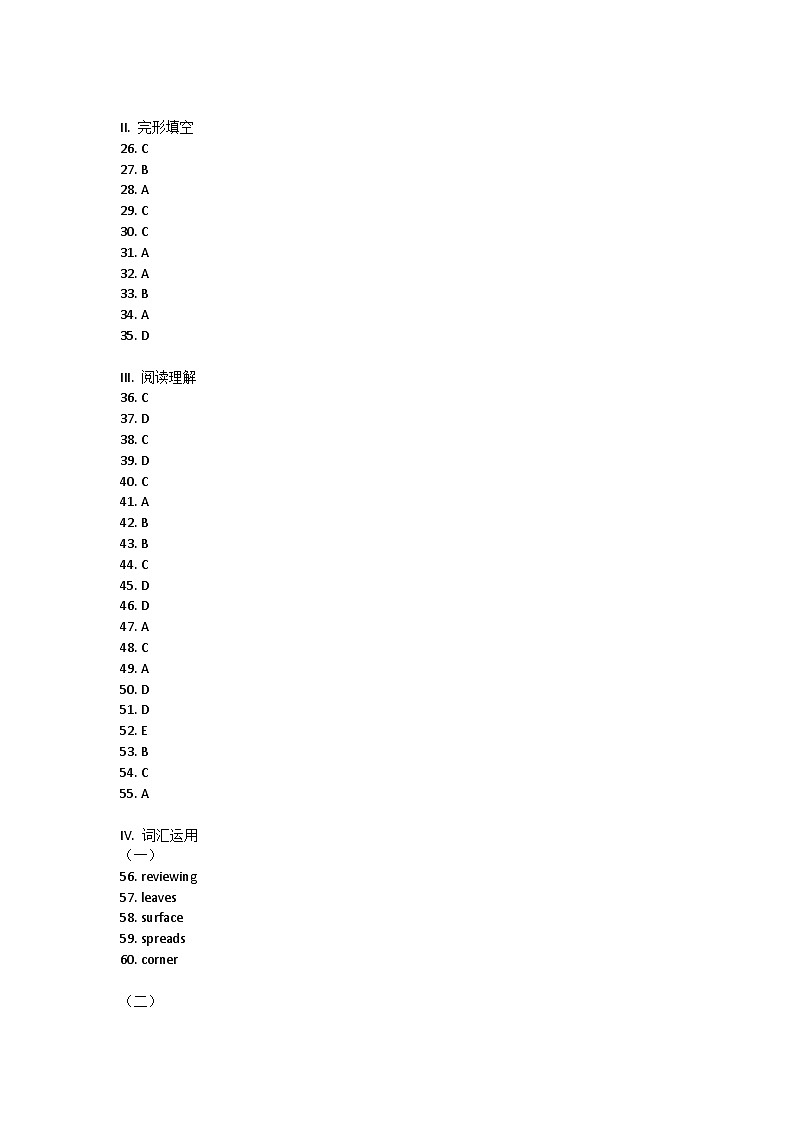 II. 完形填空
26. C
27. B
28. A
29. C
30. C
31. A
32. A
33. B
34. A
35. D

III. 阅读理解
36. C
37. D
38. C
39. D
40. C
41. A
42. B
43. B
44. C
45. D
46. D
47. A
48. C
49. A
50. D
51. D
52. E
53. B
54. C
55. A

IV. 词汇运用
（一）
56. reviewing
57. leaves
58. surface
59. spreads
60. corner

（二）